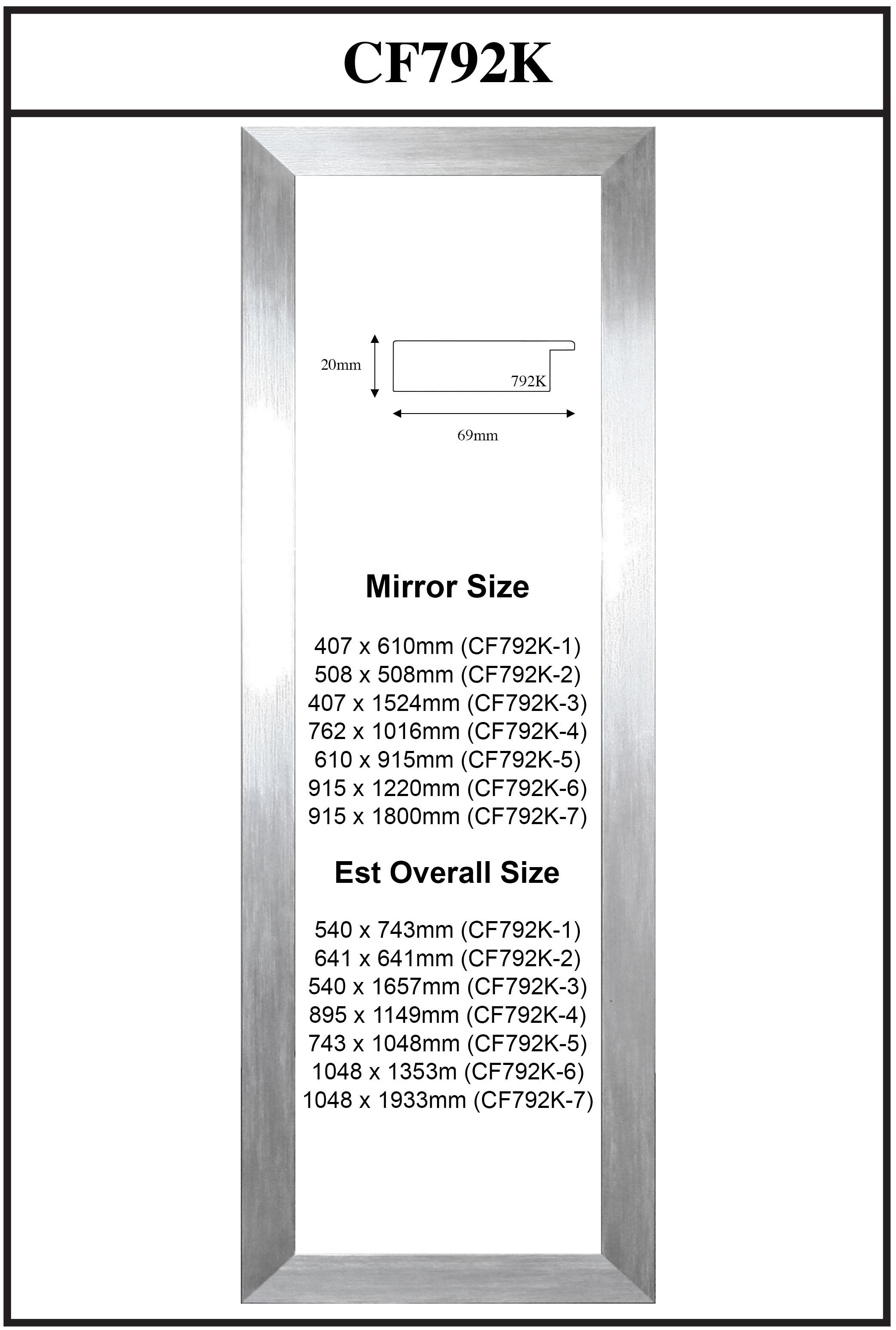 CF792K

20mm

792K

69mm

Mirror Size

407 x 610mm (CF792K-1)
508 x 508mm (CF792K-2)
407 x 1524mm (CF792K-3)
762 x 1016mm (CF792K-4)
610 x 915mm (CF792K-5)
915 x 1220mm (CF792K-6)
915 x 1800mm (CF792K-7)

Est Overall Size

540 x 743mm (CF792K-1)
641 x 641mm (CF792K-2)
540 x 1657mm (CF792K-3)
895 x 1149mm (CF792K-4)
743 x 1048mm (CF792K-5)
1048 x 1353m (CF792K-6)
1048 x 1933mm (CF792K-7)